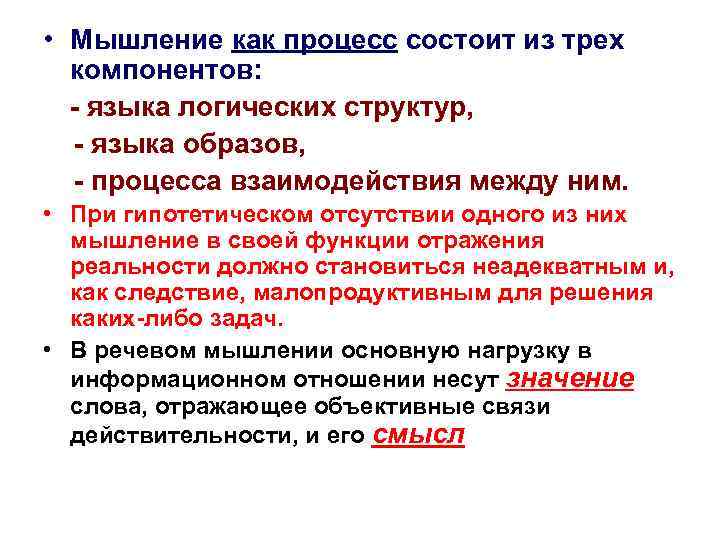 • Мышление как процесс состоит из трех компонентов:

- языка логических структур,
- языка образов,
- процесса взаимодействия между ним.

• При гипотетическом отсутствии одного из них мышление в своей функции отражения реальности должно становиться неадекватным и, как следствие, малопродуктивным для решения каких-либо задач.

• В речевом мышлении основную нагрузку в информационном отношении несут значение слова, отражающее объективные связи действительности, и его смысл